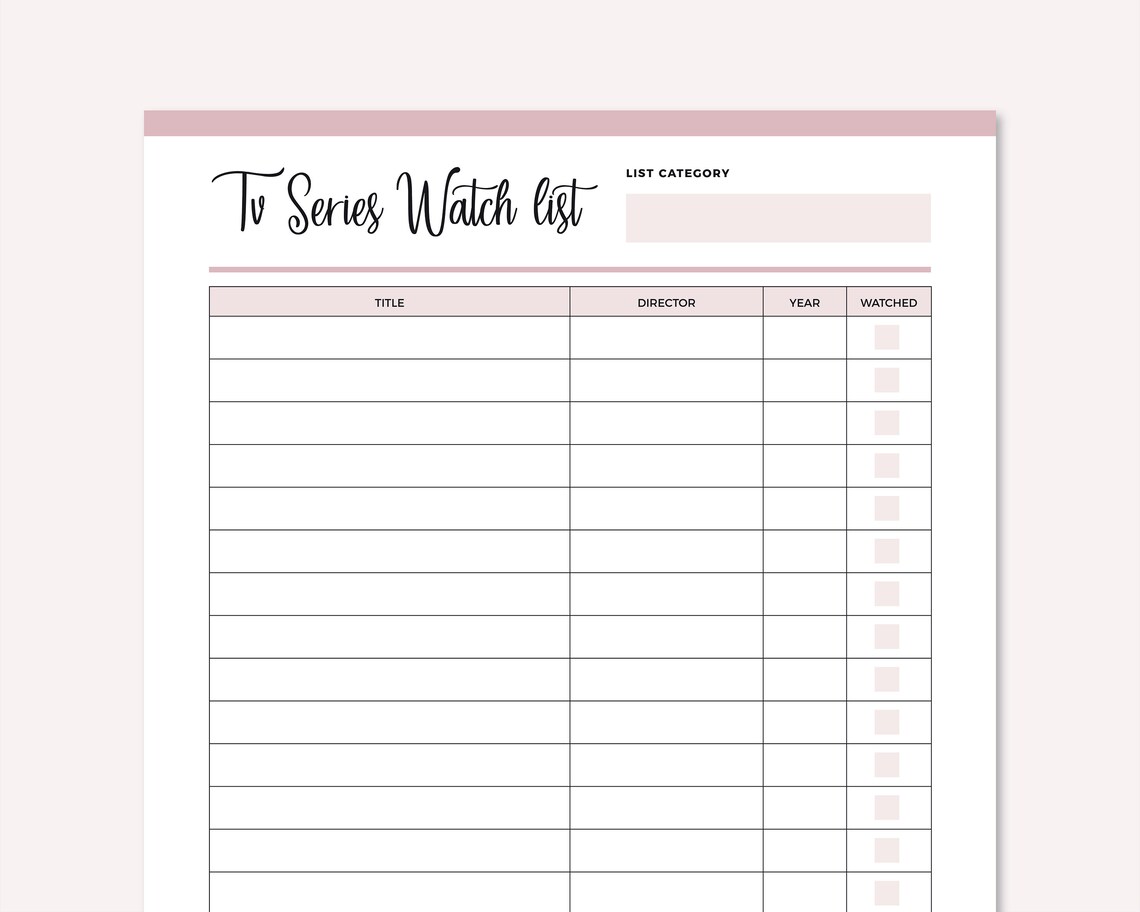 Tv Series Watch list

LIST CATEGORY

| TITLE | DIRECTOR | YEAR | WATCHED |
|---|---|---|---|
| | | | |
| | | | |
| | | | |
| | | | |
| | | | |
| | | | |
| | | | |
| | | | |
| | | | |
| | | | |
| | | | |
| | | | |
| | | | |
| | | | |